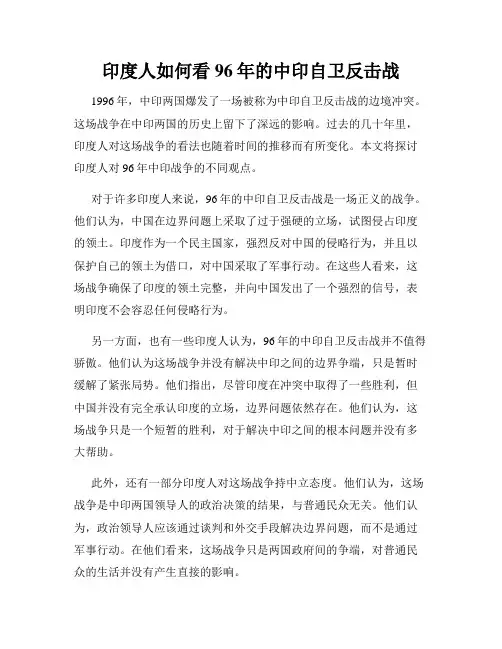 印度人如何看 96 年的中印自卫反击战

1996 年，中印两国爆发了一场被称为中印自卫反击战的边境冲突。这场战争在中印两国的历史上留下了深远的影响。过去的几十年里，印度人对这场战争的看法也随着时间的推移而有所变化。本文将探讨印度人对 96 年中印战争的不同观点。

对于许多印度人来说，96 年的中印自卫反击战是一场正义的战争。他们认为，中国在边界问题上采取了过于强硬的立场，试图侵占印度的领土。印度作为一个民主国家，强烈反对中国的侵略行为，并且以保护自己的领土为借口，对中国采取了军事行动。在这些人看来，这场战争确保了印度的领土完整，并向中国发出了一个强烈的信号，表明印度不会容忍任何侵略行为。

另一方面，也有一些印度人认为，96 年的中印自卫反击战并不值得骄傲。他们认为这场战争并没有解决中印之间的边界争端，只是暂时缓解了紧张局势。他们指出，尽管印度在冲突中取得了一些胜利，但中国并没有完全承认印度的立场，边界问题依然存在。他们认为，这场战争只是一个短暂的胜利，对于解决中印之间的根本问题并没有多大帮助。

此外，还有一部分印度人对这场战争持中立态度。他们认为，这场战争是中印两国领导人的政治决策的结果，与普通民众无关。他们认为，政治领导人应该通过谈判和外交手段解决边界问题，而不是通过军事行动。在他们看来，这场战争只是两国政府间的争端，对普通民众的生活并没有产生直接的影响。